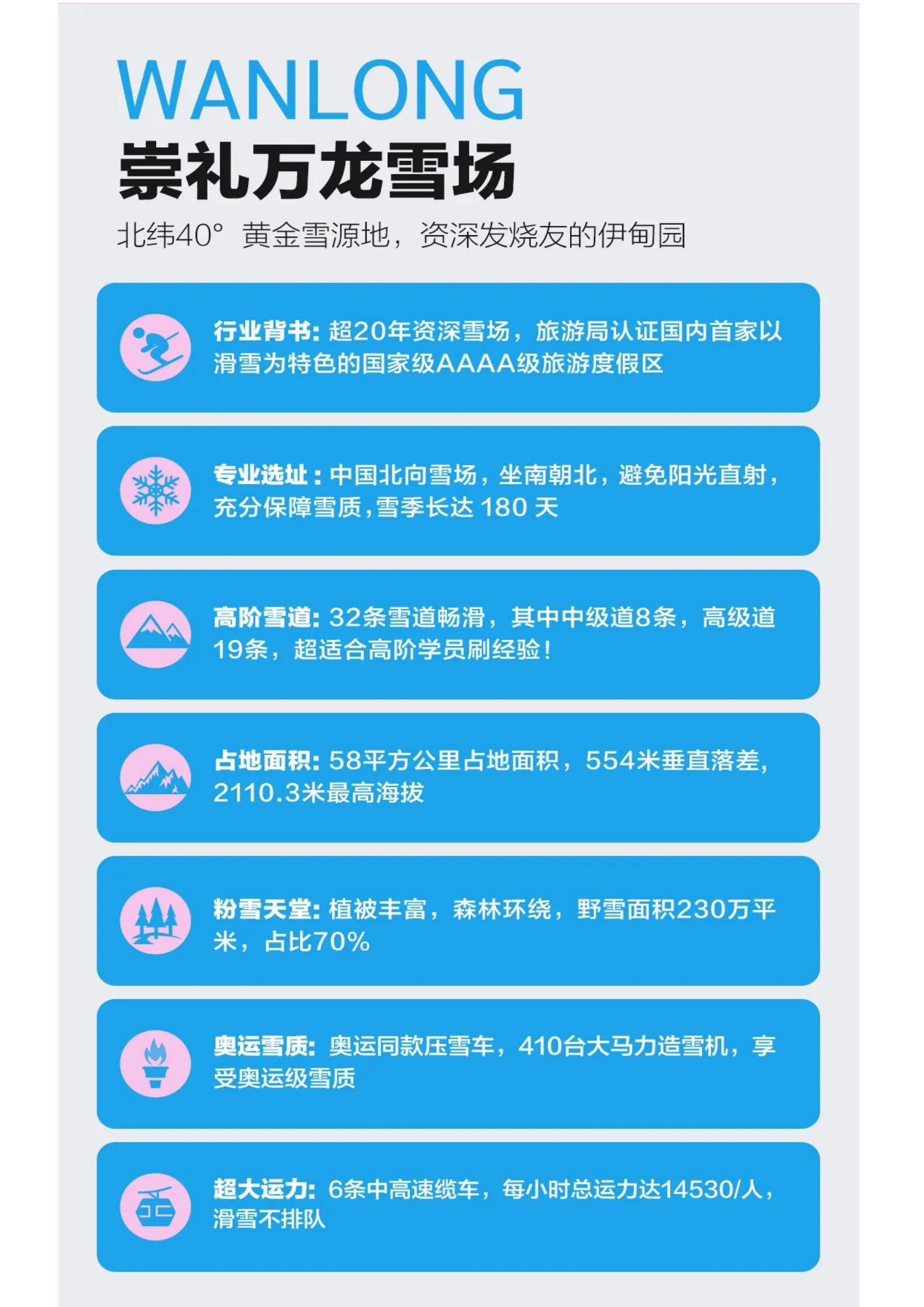 WANLONG
崇礼万龙雪场

北纬40° 黄金雪源地，资深发烧友的伊甸园

行业背书：超20年资深雪场，旅游局认证国内首家以滑雪为特色的国家级AAAA级旅游度假区

专业选址：中国北向雪场，坐南朝北，避免阳光直射，充分保障雪质，雪季长达180天

高阶雪道：32条雪道畅滑，其中中级道8条，高级道19条，超适合高阶学员刷经验！

占地面积：58平方公里占地面积，554米垂直落差，2110.3米最高海拔

粉雪天堂：植被丰富，森林环绕，野雪面积230万平米，占比70%

奥运雪质：奥运同款压雪车，410台大马力造雪机，享受奥运级雪质

超大运力：6条中高速缆车，每小时总运力达14530/人，滑雪不排队